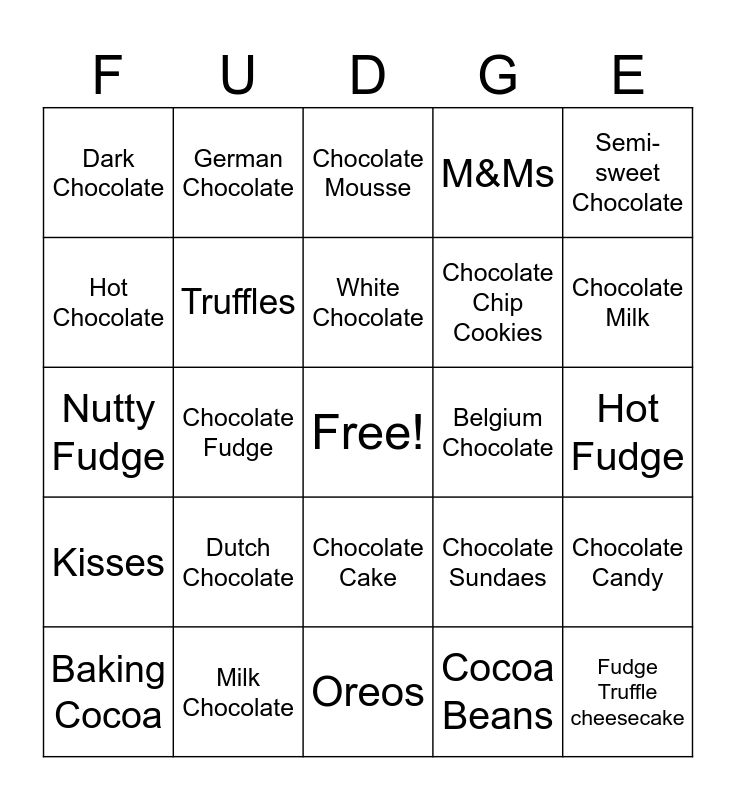 | F | U | D | G | E |
|---|---|---|---|---|
| Dark Chocolate | German Chocolate | Chocolate Mousse | M&Ms | Semi-sweet Chocolate |
| Hot Chocolate | Truffles | White Chocolate | Chocolate Chip Cookies | Chocolate Milk |
| Nutty Fudge | Chocolate Fudge | Free! | Belgium Chocolate | Hot Fudge |
| Kisses | Dutch Chocolate | Chocolate Cake | Chocolate Sundaes | Chocolate Candy |
| Baking Cocoa | Milk Chocolate | Oreos | Cocoa Beans | Fudge Truffle cheesecake |